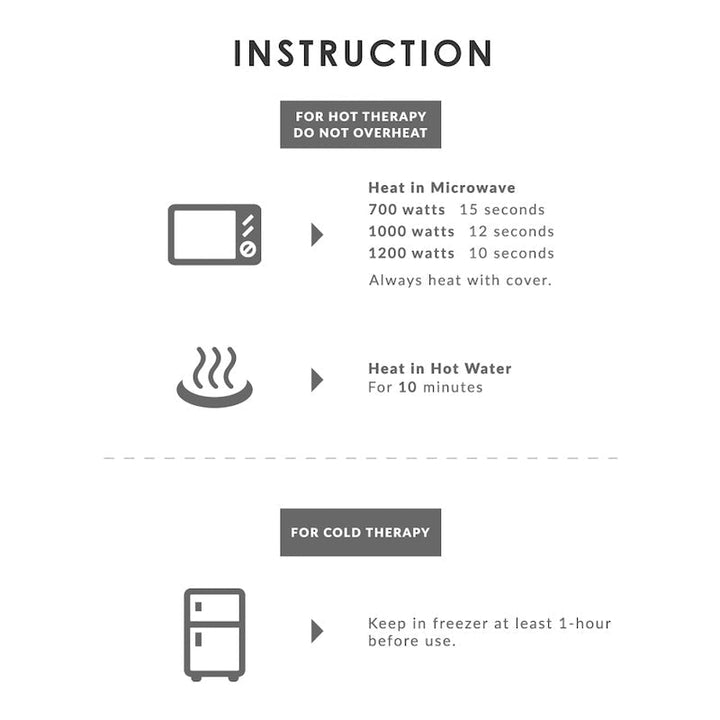 INSTRUCTION

FOR HOT THERAPY
DO NOT OVERHEAT

Heat in Microwave
700 watts 15 seconds
1000 watts 12 seconds
1200 watts 10 seconds
Always heat with cover.

Heat in Hot Water
For 10 minutes

FOR COLD THERAPY

Keep in freezer at least 1-hour before use.